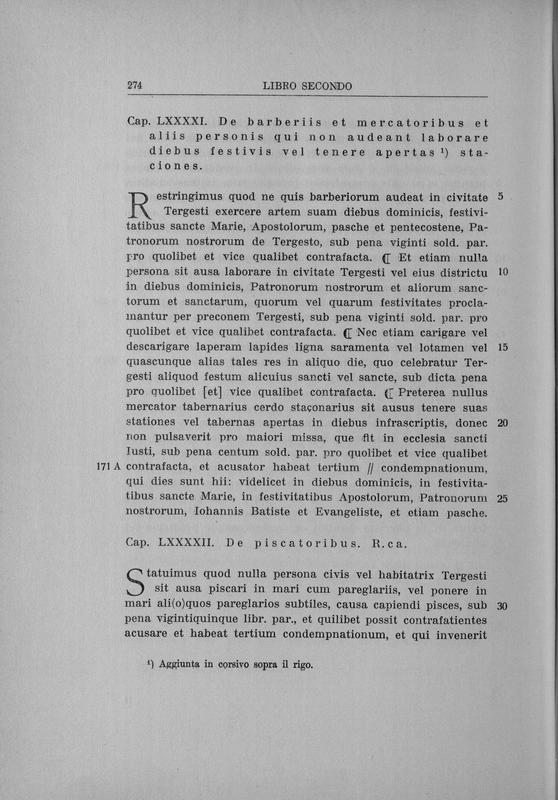 274 LIBRO SECONDO

Cap. LXXXXI. De barberiis et mercatoribus et aliis personis qui non audeant laborare diebus festivis vel tenere apertas ¹) staciones.

Restringimus quod ne quis barberiorum audeat in civitate Tergesti exercere artem suam diebus dominicis, festivitatibus sancte Marie, Apostolorum, pasche et pentecostene, Patronorum nostrorum de Tergesto, sub pena viginti sold. par. pro quolibet et vice qualibet contrafacta. ℂ Et etiam nulla persona sit ausa laborare in civitate Tergesti vel eius districtu in diebus dominicis, Patronorum nostrorum et aliorum sanctorum et sanctarum, quorum vel quarum festivitates proclamantur per preconem Tergesti, sub pena viginti sold. par. pro quolibet et vice qualibet contrafacta. ℂ Nec etiam carigare vel descarigare laperam lapides ligna saramenta vel lotamen vel quascunque alias tales res in aliquo die, quo celebratur Tergesti aliquod festum alicuius sancti vel sancte, sub dicta pena pro quolibet [et] vice qualibet contrafacta. ℂ Preterea nullus mercator tabernarius cerdo staçonarius sit ausus tenere suas stationes vel tabernas apertas in diebus infrascriptis, donec non pulsaverit pro maiori missa, que fit in ecclesia sancti Iusti, sub pena centum sold. par. pro quolibet et vice qualibet contrafacta, et acusator habeat tertium // condempnationum, qui dies sunt hii: videlicet in diebus dominicis, in festivitatibus sancte Marie, in festivitatibus Apostolorum, Patronorum nostrorum, Iohannis Batiste et Evangeliste, et etiam pasche. 5 10 15 20 171 A 25

Cap. LXXXXII. De piscatoribus. R.ca.

Statuimus quod nulla persona civis vel habitatrix Tergesti sit ausa piscari in mari cum pareglariis, vel ponere in mari ali(o)quos pareglarios subtiles, causa capiendi pisces, sub pena vigintiquinque libr. par., et quilibet possit contrafatientes acusare et habeat tertium condempnationum, et qui invenerit 30

¹) Aggiunta in corsivo sopra il rigo.